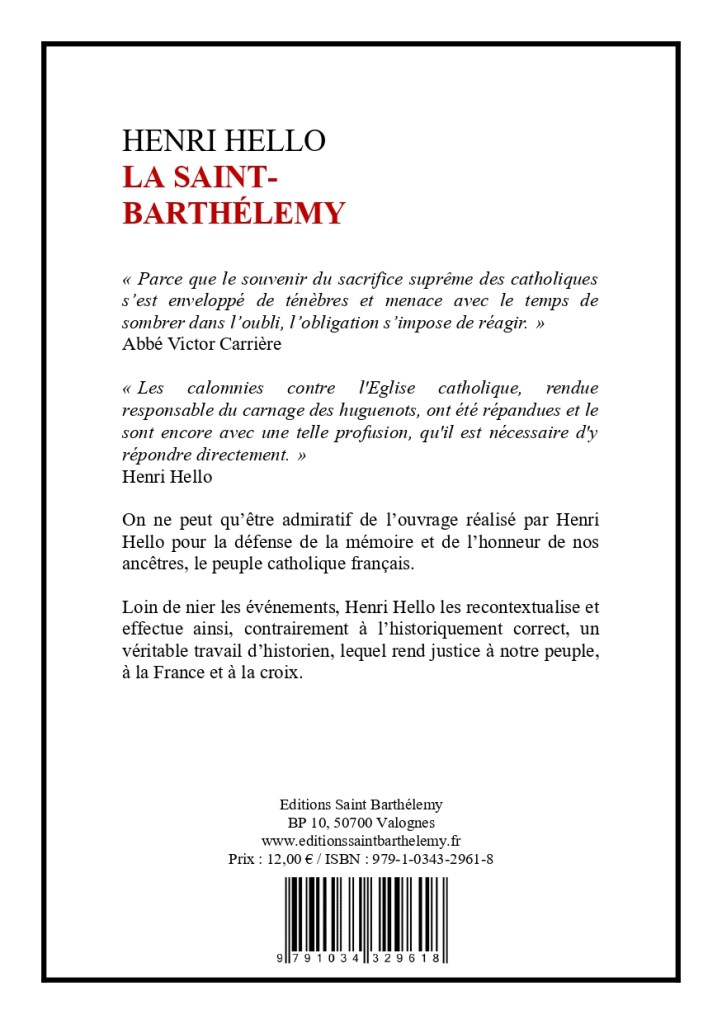 HENRI HELLO
LA SAINT-BARTHÉLEMY

« Parce que le souvenir du sacrifice suprême des catholiques s'est enveloppé de ténèbres et menace avec le temps de sombrer dans l'oubli, l'obligation s'impose de réagir. »
Abbé Victor Carrière

« Les calomnies contre l'Eglise catholique, rendue responsable du carnage des huguenots, ont été répandues et le sont encore avec une telle profusion, qu'il est nécessaire d'y répondre directement. »
Henri Hello

On ne peut qu'être admiratif de l'ouvrage réalisé par Henri Hello pour la défense de la mémoire et de l'honneur de nos ancêtres, le peuple catholique français.

Loin de nier les événements, Henri Hello les recontextualise et effectue ainsi, contrairement à l'historiquement correct, un véritable travail d'historien, lequel rend justice à notre peuple, à la France et à la croix.

Editions Saint Barthélemy
BP 10, 50700 Valognes
www.editionssaintbarthelemy.fr
Prix : 12,00 € / ISBN : 979-1-0343-2961-8

9 791034 329618